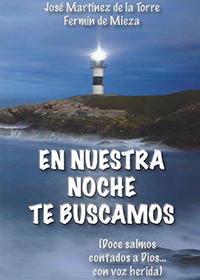 José Martínez de la Torre
Fermín de Mieza

EN NUESTRA NOCHE TE BUSCAMOS

(Doce salmos contados a Dios... con voz herida)